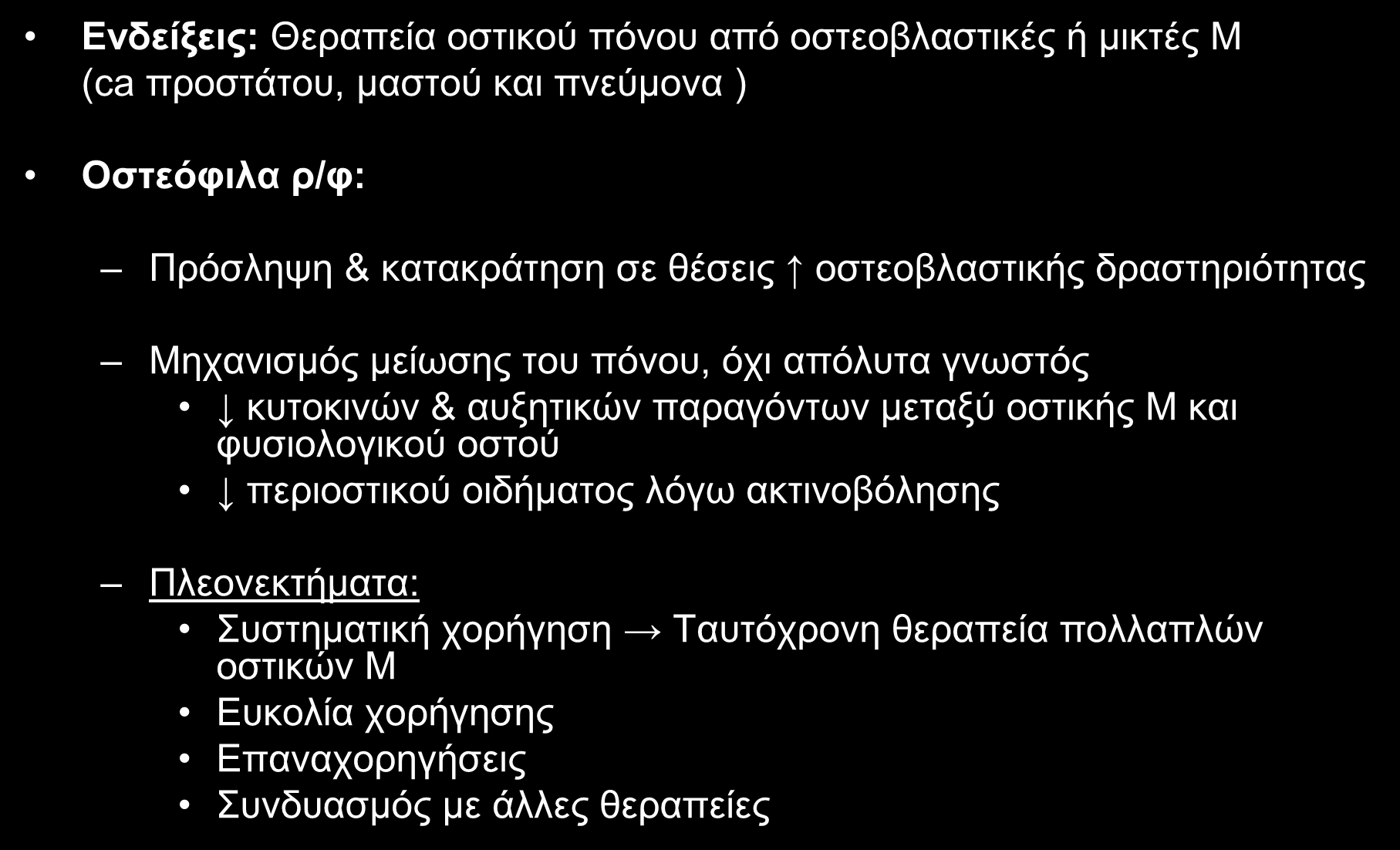 • Ενδείξεις: Θεραπεία οστικού πόνου από οστεοβλαστικές ή μικτές Μ (ca προστάτου, μαστού και πνεύμονα )

• Οστεόφιλα ρ/φ:

– Πρόσληψη & κατακράτηση σε θέσεις ↑ οστεοβλαστικής δραστηριότητας

– Μηχανισμός μείωσης του πόνου, όχι απόλυτα γνωστός
• ↓ κυτοκινών & αυξητικών παραγόντων μεταξύ οστικής Μ και φυσιολογικού οστού
• ↓ περιοστικού οιδήματος λόγω ακτινοβόλησης

– Πλεονεκτήματα:
• Συστηματική χορήγηση → Ταυτόχρονη θεραπεία πολλαπλών οστικών Μ
• Ευκολία χορήγησης
• Επαναχορηγήσεις
• Συνδυασμός με άλλες θεραπείες